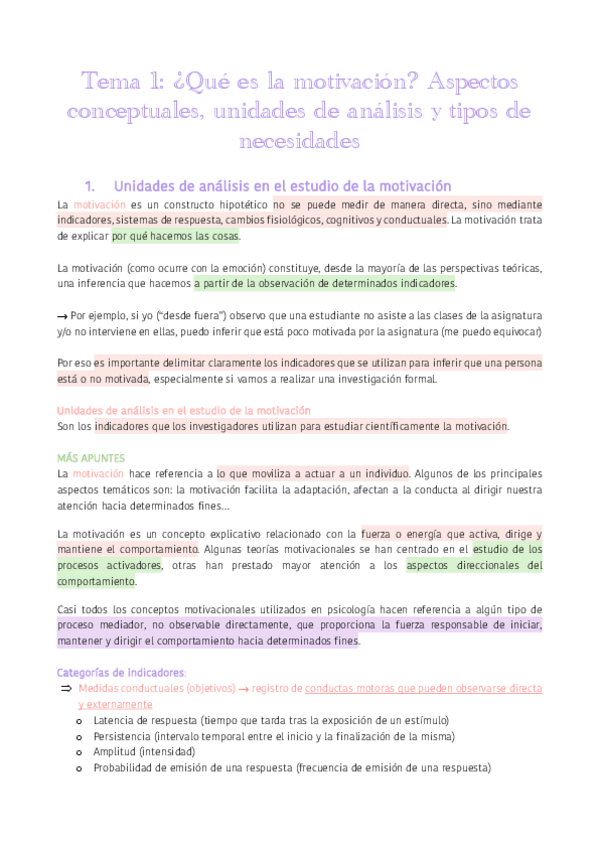 Tema 1: ¿Qué es la motivación? Aspectos conceptuales, unidades de análisis y tipos de necesidades

1. Unidades de análisis en el estudio de la motivación

La motivación es un constructo hipotético no se puede medir de manera directa, sino mediante indicadores, sistemas de respuesta, cambios fisiológicos, cognitivos y conductuales. La motivación trata de explicar por qué hacemos las cosas.

La motivación (como ocurre con la emoción) constituye, desde la mayoría de las perspectivas teóricas, una inferencia que hacemos a partir de la observación de determinados indicadores.

→ Por ejemplo, si yo ("desde fuera") observo que una estudiante no asiste a las clases de la asignatura y/o no interviene en ellas, puedo inferir que está poco motivada por la asignatura (me puedo equivocar)

Por eso es importante delimitar claramente los indicadores que se utilizan para inferir que una persona está o no motivada, especialmente si vamos a realizar una investigación formal.

Unidades de análisis en el estudio de la motivación
Son los indicadores que los investigadores utilizan para estudiar científicamente la motivación.

MÁS APUNTES
La motivación hace referencia a lo que moviliza a actuar a un individuo. Algunos de los principales aspectos temáticos son: la motivación facilita la adaptación, afectan a la conducta al dirigir nuestra atención hacia determinados fines…

La motivación es un concepto explicativo relacionado con la fuerza o energía que activa, dirige y mantiene el comportamiento. Algunas teorías motivacionales se han centrado en el estudio de los procesos activadores, otras han prestado mayor atención a los aspectos direccionales del comportamiento.

Casi todos los conceptos motivacionales utilizados en psicología hacen referencia a algún tipo de proceso mediador, no observable directamente, que proporciona la fuerza responsable de iniciar, mantener y dirigir el comportamiento hacia determinados fines.

Categorías de indicadores:
⇒ Medidas conductuales (objetivos) → registro de conductas motoras que pueden observarse directa y externamente
o Latencia de respuesta (tiempo que tarda tras la exposición de un estímulo)
o Persistencia (intervalo temporal entre el inicio y la finalización de la misma)
o Amplitud (intensidad)
o Probabilidad de emisión de una respuesta (frecuencia de emisión de una respuesta)